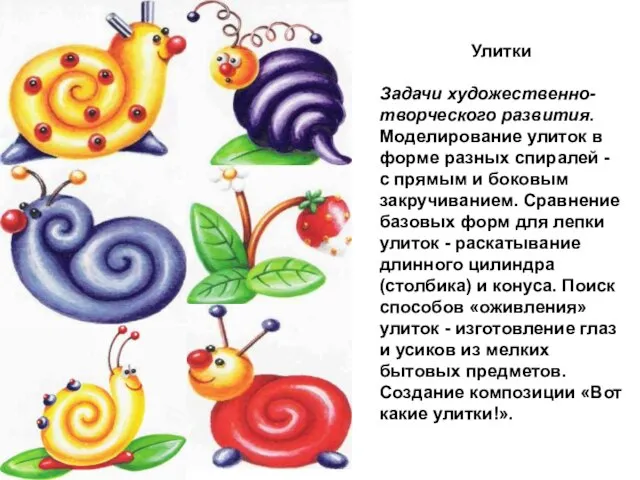 Улитки

Задачи художественно-творческого развития. Моделирование улиток в форме разных спиралей - с прямым и боковым закручиванием. Сравнение базовых форм для лепки улиток - раскатывание длинного цилиндра (столбика) и конуса. Поиск способов «оживления» улиток - изготовление глаз и усиков из мелких бытовых предметов. Создание композиции «Вот какие улитки!».